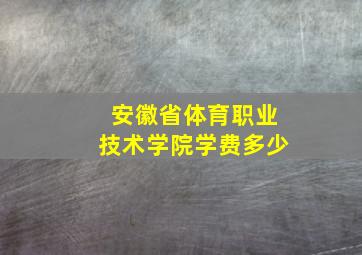 安徽省体育职业技术学院学费多少